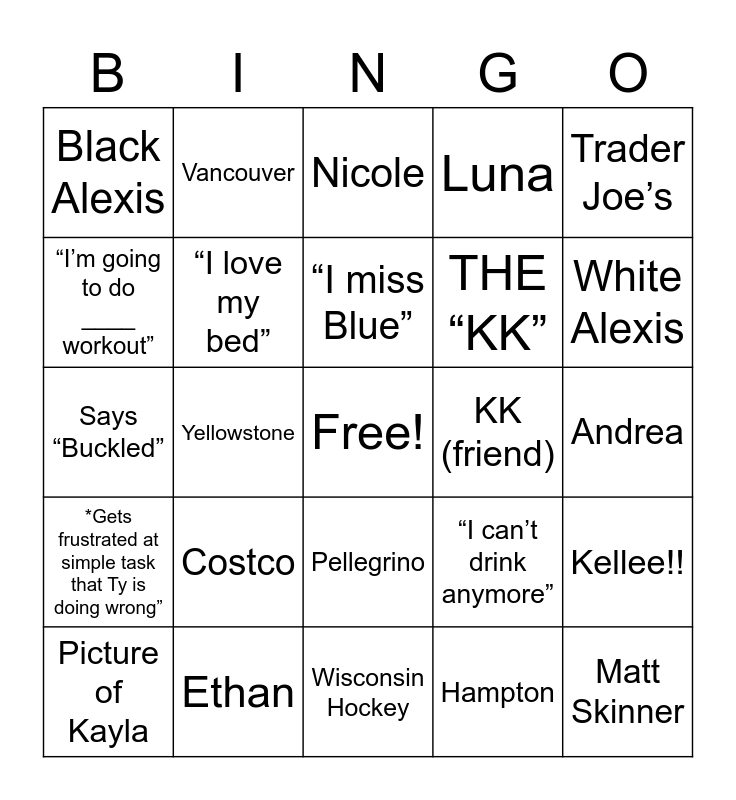 | B | I | N | G | O |
|---|---|---|---|---|
| Black Alexis | Vancouver | Nicole | Luna | Trader Joe’s |
| “I’m going to do ____ workout” | “I love my bed” | “I miss Blue” | THE “KK” | White Alexis |
| Says “Buckled” | Yellowstone | Free! | KK (friend) | Andrea |
| *Gets frustrated at simple task that Ty is doing wrong” | Costco | Pellegrino | “I can’t drink anymore” | Kellee!! |
| Picture of Kayla | Ethan | Wisconsin Hockey | Hampton | Matt Skinner |